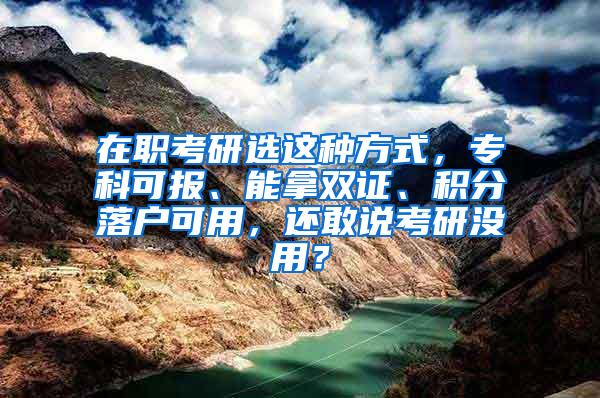 在职考研选这种方式，专科可报、能拿双证、积分落户可用，还敢说考研没用？